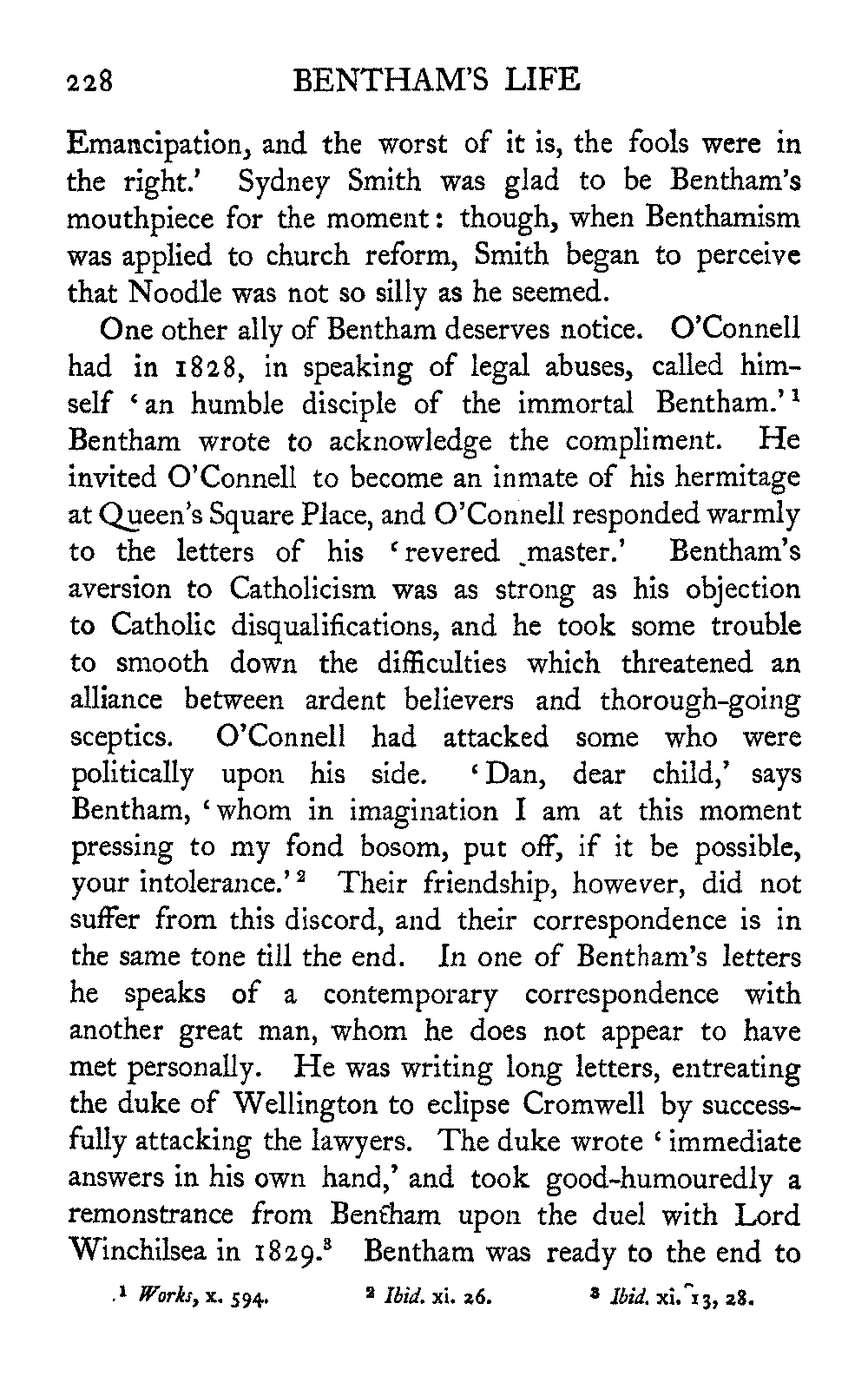 228 BENTHAM'S LIFE

Emancipation, and the worst of it is, the fools were in the right.' Sydney Smith was glad to be Bentham's mouthpiece for the moment: though, when Benthamism was applied to church reform, Smith began to perceive that Noodle was not so silly as he seemed.

One other ally of Bentham deserves notice. O'Connell had in 1828, in speaking of legal abuses, called himself 'an humble disciple of the immortal Bentham.'$^1$ Bentham wrote to acknowledge the compliment. He invited O'Connell to become an inmate of his hermitage at Queen's Square Place, and O'Connell responded warmly to the letters of his 'revered master.' Bentham's aversion to Catholicism was as strong as his objection to Catholic disqualifications, and he took some trouble to smooth down the difficulties which threatened an alliance between ardent believers and thorough-going sceptics. O'Connell had attacked some who were politically upon his side. 'Dan, dear child,' says Bentham, 'whom in imagination I am at this moment pressing to my fond bosom, put off, if it be possible, your intolerance.'$^2$ Their friendship, however, did not suffer from this discord, and their correspondence is in the same tone till the end. In one of Bentham's letters he speaks of a contemporary correspondence with another great man, whom he does not appear to have met personally. He was writing long letters, entreating the duke of Wellington to eclipse Cromwell by successfully attacking the lawyers. The duke wrote 'immediate answers in his own hand,' and took good-humouredly a remonstrance from Bentham upon the duel with Lord Winchilsea in 1829.$^3$ Bentham was ready to the end to

$^1$ Works, x. 594. $^2$ Ibid. xi. 26. $^3$ Ibid. xi. 13, 28.